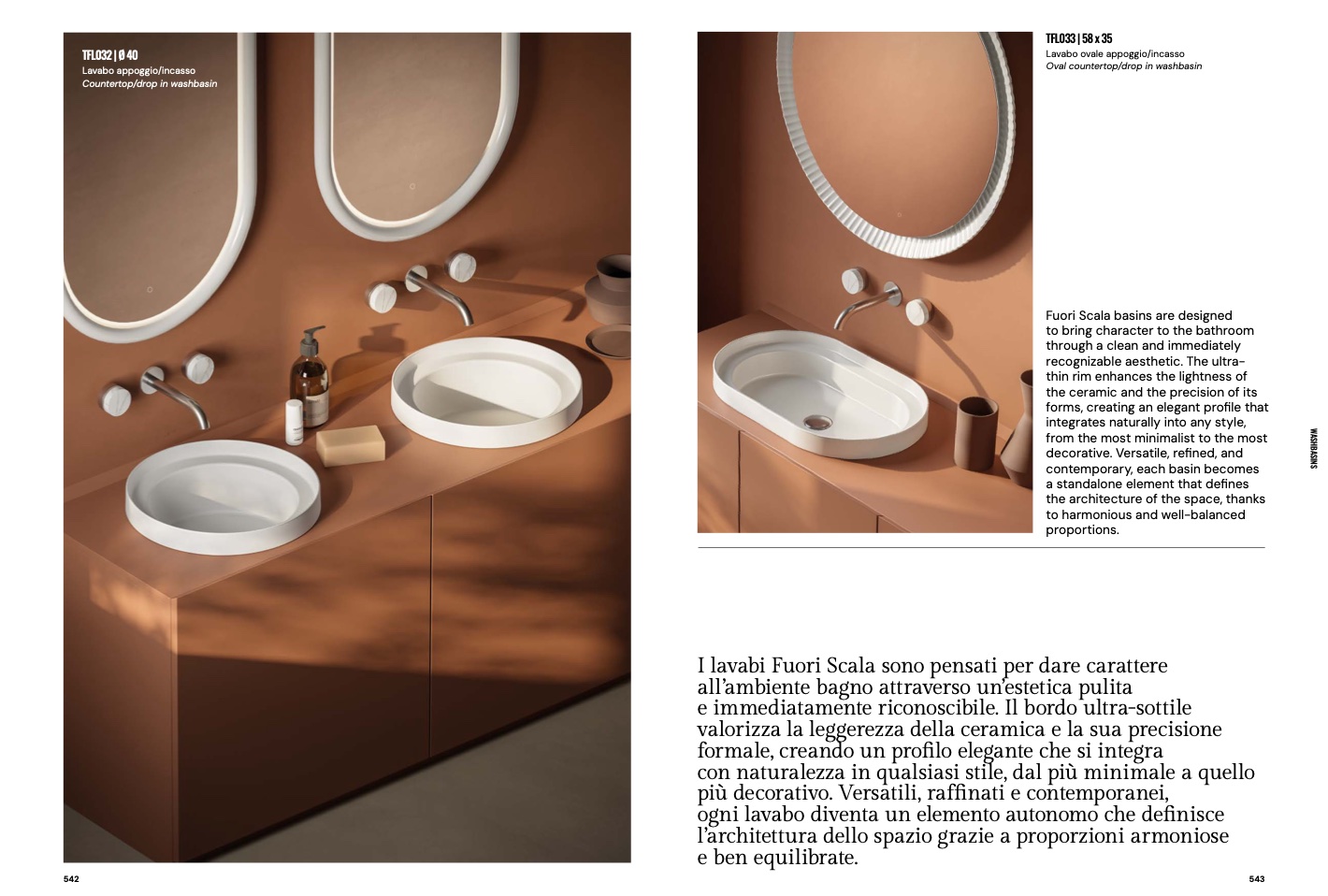 TFL032 | Ø 40
Lavabo appoggio/incasso
Countertop/drop in washbasin

542

TFL033 | 58 x 35
Lavabo ovale appoggio/incasso
Oval countertop/drop in washbasin

Fuori Scala basins are designed to bring character to the bathroom through a clean and immediately recognizable aesthetic. The ultra-thin rim enhances the lightness of the ceramic and the precision of its forms, creating an elegant profile that integrates naturally into any style, from the most minimalist to the most decorative. Versatile, refined, and contemporary, each basin becomes a standalone element that defines the architecture of the space, thanks to harmonious and well-balanced proportions.

WASHBASINS

I lavabi Fuori Scala sono pensati per dare carattere all'ambiente bagno attraverso un'estetica pulita e immediatamente riconoscibile. Il bordo ultra-sottile valorizza la leggerezza della ceramica e la sua precisione formale, creando un profilo elegante che si integra con naturalezza in qualsiasi stile, dal più minimale a quello più decorativo. Versatili, raffinati e contemporanei, ogni lavabo diventa un elemento autonomo che definisce l'architettura dello spazio grazie a proporzioni armoniose e ben equilibrate.

543